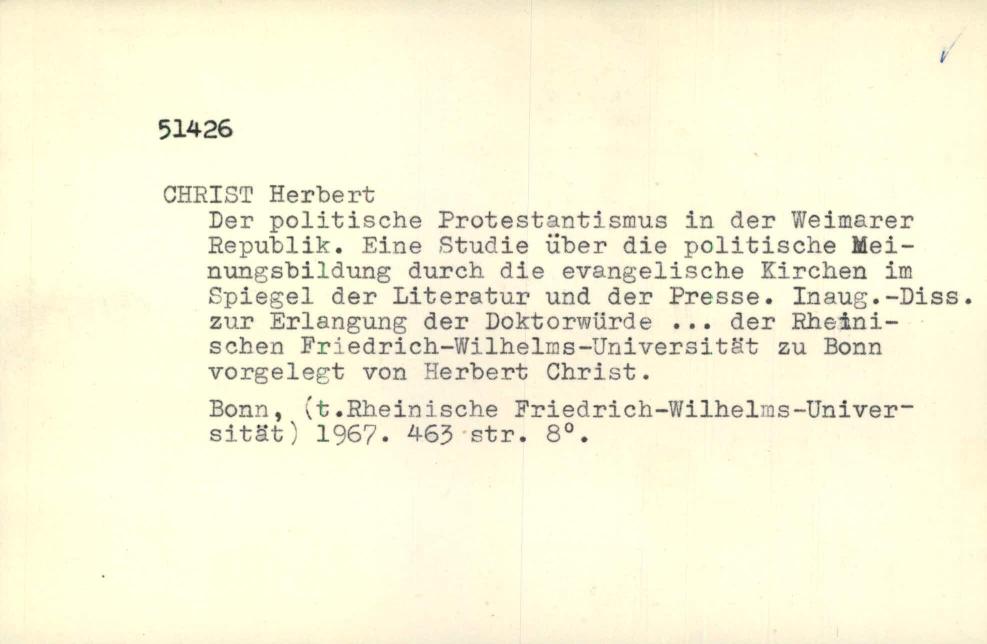 51426

CHRIST Herbert

Der politische Protestantismus in der Weimarer Republik. Eine Studie über die politische Meinungsbildung durch die evangelische Kirchen im Spiegel der Literatur und der Presse. Inaug.-Diss. zur Erlangung der Doktorwürde ... der Rheinischen Friedrich-Wilhelms-Universität zu Bonn vorgelegt von Herbert Christ.

Bonn, (t.Rheinische Friedrich-Wilhelms-Universität) 1967. 463 str. 8°.